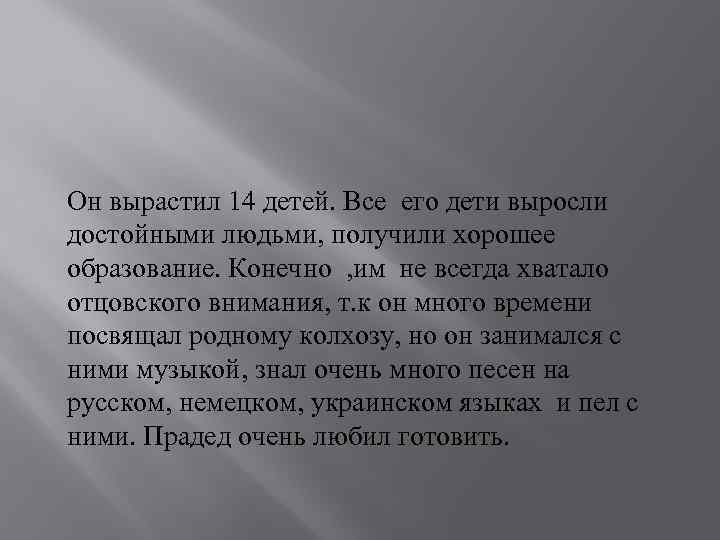 Он вырастил 14 детей. Все его дети выросли достойными людьми, получили хорошее образование. Конечно ,им не всегда хватало отцовского внимания, т.к он много времени посвящал родному колхозу, но он занимался с ними музыкой, знал очень много песен на русском, немецком, украинском языках и пел с ними. Прадед очень любил готовить.